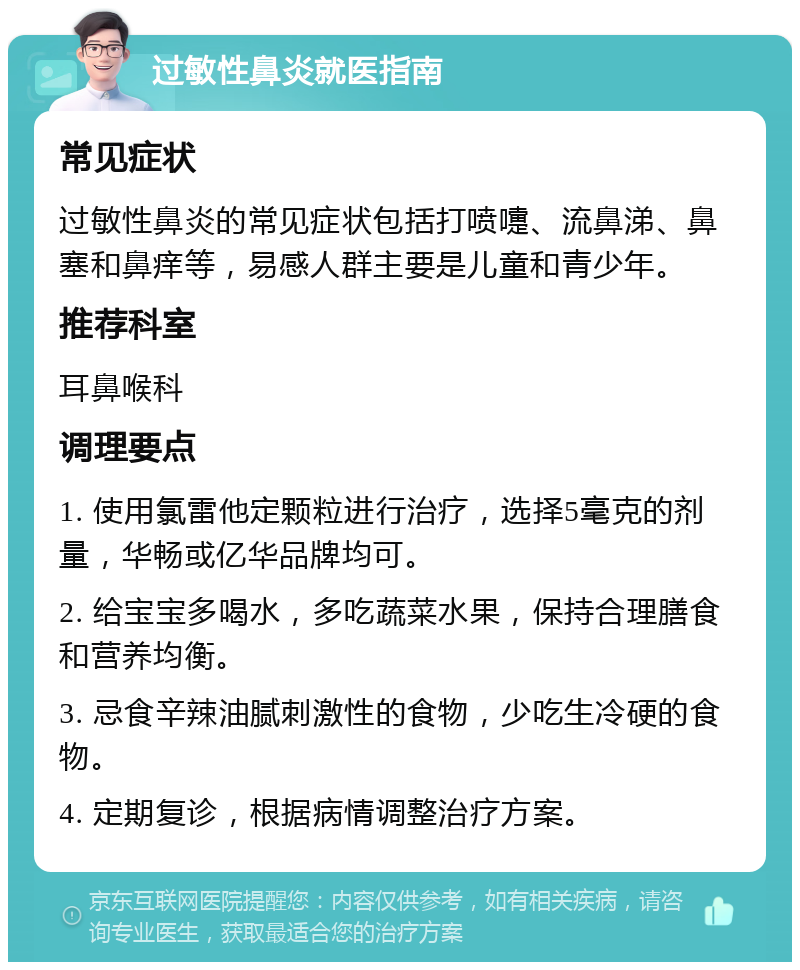 过敏性鼻炎就医指南

常见症状

过敏性鼻炎的常见症状包括打喷嚏、流鼻涕、鼻塞和鼻痒等，易感人群主要是儿童和青少年。

推荐科室

耳鼻喉科

调理要点

1. 使用氯雷他定颗粒进行治疗，选择5毫克的剂量，华畅或亿华品牌均可。

2. 给宝宝多喝水，多吃蔬菜水果，保持合理膳食和营养均衡。

3. 忌食辛辣油腻刺激性的食物，少吃生冷硬的食物。

4. 定期复诊，根据病情调整治疗方案。

京东互联网医院提醒您：内容仅供参考，如有相关疾病，请咨询专业医生，获取最适合您的治疗方案